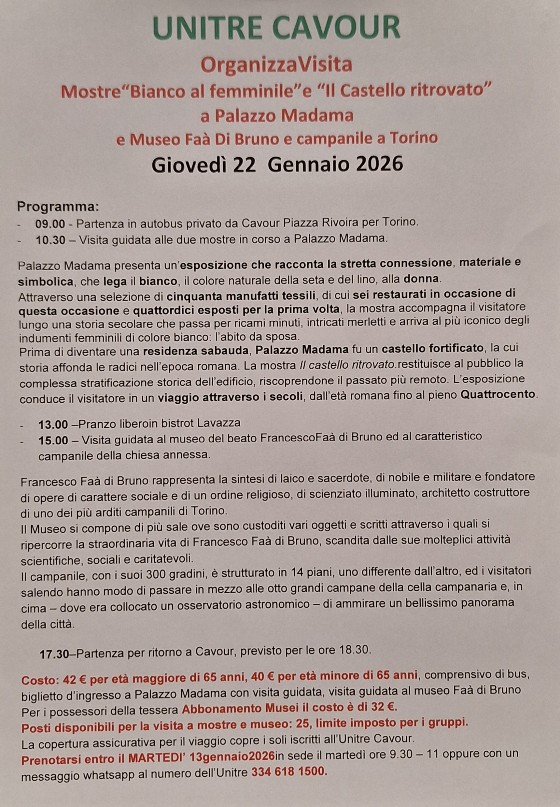 UNITRE CAVOUR
OrganizzaVisita
Mostre“Bianco al femminile”e “Il Castello ritrovato”
a Palazzo Madama
e Museo Faà Di Bruno e campanile a Torino
Giovedì 22 Gennaio 2026

Programma:
- 09.00 - Partenza in autobus privato da Cavour Piazza Rivoira per Torino.
- 10.30 – Visita guidata alle due mostre in corso a Palazzo Madama.

Palazzo Madama presenta un'esposizione che racconta la stretta connessione, materiale e simbolica, che lega il bianco, il colore naturale della seta e del lino, alla donna.
Attraverso una selezione di cinquanta manufatti tessili, di cui sei restaurati in occasione di questa occasione e quattordici esposti per la prima volta, la mostra accompagna il visitatore lungo una storia secolare che passa per ricami minuti, intricati merletti e arriva al più iconico degli indumenti femminili di colore bianco: l'abito da sposa.
Prima di diventare una residenza sabauda, Palazzo Madama fu un castello fortificato, la cui storia affonda le radici nell'epoca romana. La mostra Il castello ritrovato.restituisce al pubblico la complessa stratificazione storica dell'edificio, riscoprendone il passato più remoto. L'esposizione conduce il visitatore in un viaggio attraverso i secoli, dall'età romana fino al pieno Quattrocento.

- 13.00 –Pranzo liberoin bistrot Lavazza
- 15.00 – Visita guidata al museo del beato FrancescoFaà di Bruno ed al caratteristico campanile della chiesa annessa.

Francesco Faà di Bruno rappresenta la sintesi di laico e sacerdote, di nobile e militare e fondatore di opere di carattere sociale e di un ordine religioso, di scienziato illuminato, architetto costruttore di uno dei più arditi campanili di Torino.
Il Museo si compone di più sale ove sono custoditi vari oggetti e scritti attraverso i quali si ripercorre la straordinaria vita di Francesco Faà di Bruno, scandita dalle sue molteplici attività scientifiche, sociali e caritatevoli.
Il campanile, con i suoi 300 gradini, è strutturato in 14 piani, uno differente dall'altro, ed i visitatori salendo hanno modo di passare in mezzo alle otto grandi campane della cella campanaria e, in cima – dove era collocato un osservatorio astronomico – di ammirare un bellissimo panorama della città.

17.30–Partenza per ritorno a Cavour, previsto per le ore 18.30.

Costo: 42 € per età maggiore di 65 anni, 40 € per età minore di 65 anni, comprensivo di bus, biglietto d'ingresso a Palazzo Madama con visita guidata, visita guidata al museo Faà di Bruno
Per i possessori della tessera Abbonamento Musei il costo è di 32 €.
Posti disponibili per la visita a mostre e museo: 25, limite imposto per i gruppi.
La copertura assicurativa per il viaggio copre i soli iscritti all'Unitre Cavour.
Prenotarsi entro il MARTEDI' 13gennaio2026in sede il martedì ore 9.30 – 11 oppure con un messaggio whatsapp al numero dell'Unitre 334 618 1500.